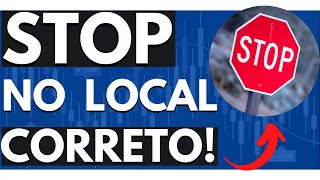 STOP
NO LOCAL
CORRETO!

STOP